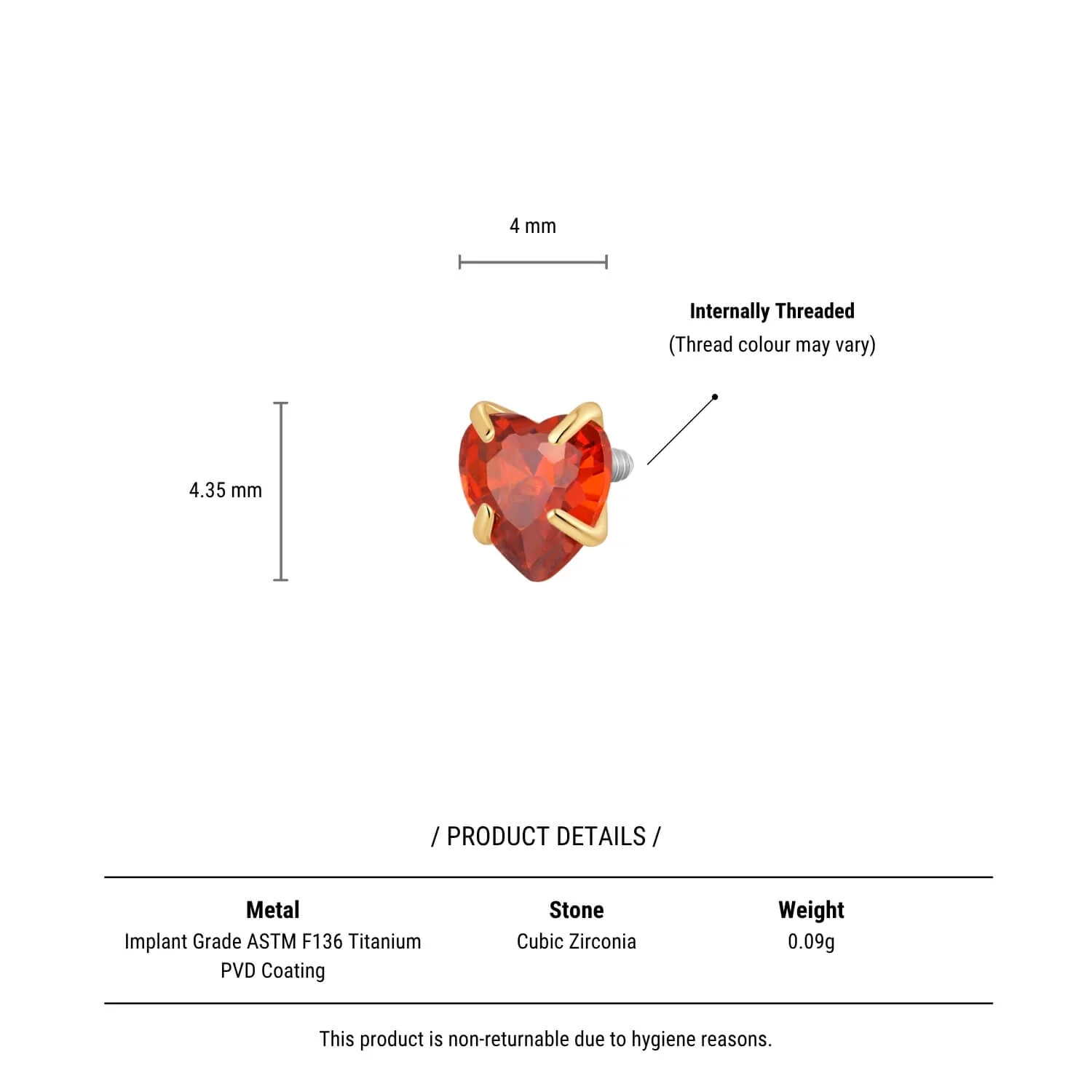 4 mm

Internally Threaded
(Thread colour may vary)

4.35 mm

/ PRODUCT DETAILS /

| Metal | Stone | Weight |
|---|---|---|
| Implant Grade ASTM F136 Titanium PVD Coating | Cubic Zirconia | 0.09g |

This product is non-returnable due to hygiene reasons.